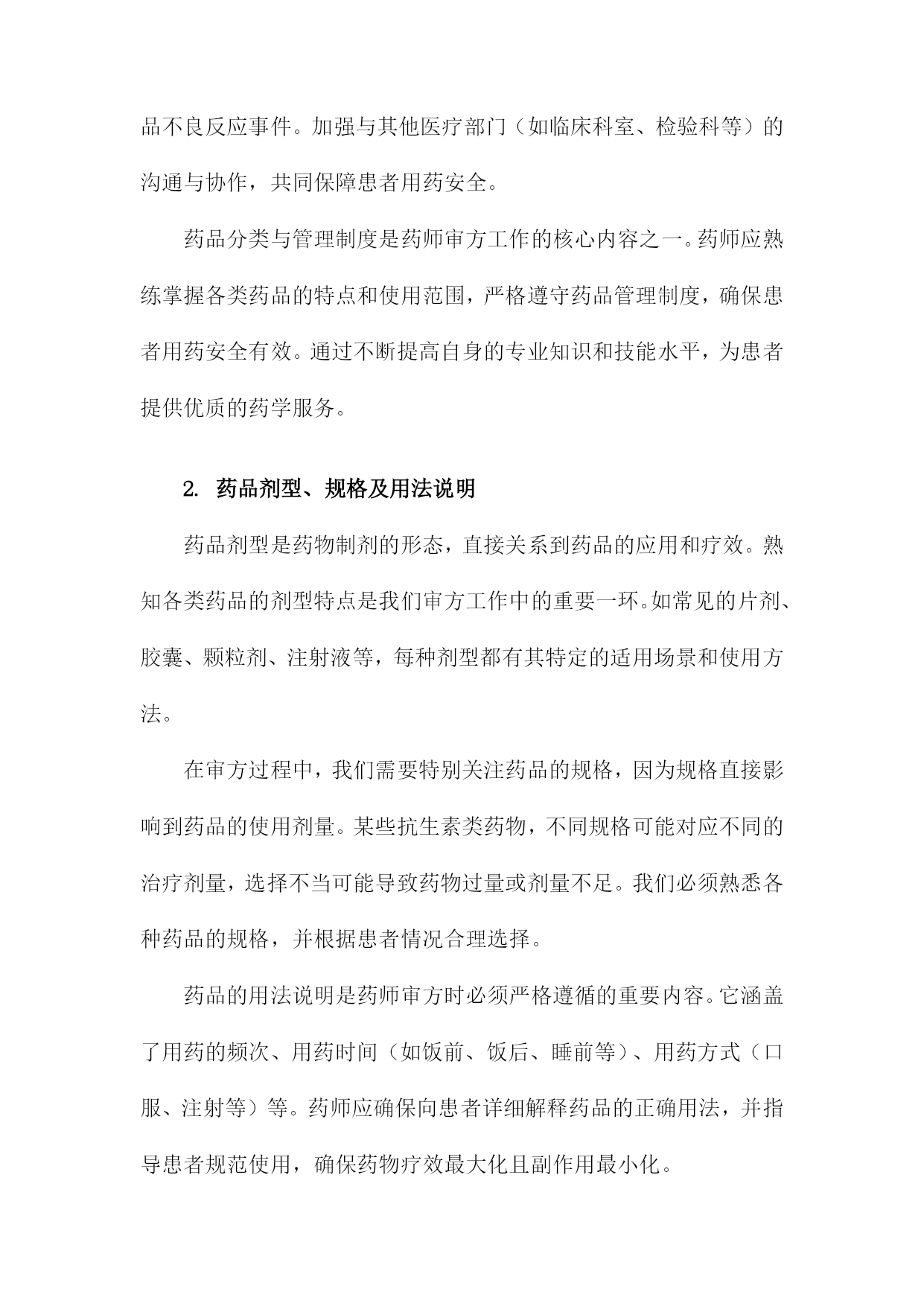 品不良反应事件。加强与其他医疗部门（如临床科室、检验科等）的沟通与协作，共同保障患者用药安全。

药品分类与管理制度是药师审方工作的核心内容之一。药师应熟练掌握各类药品的特点和使用范围，严格遵守药品管理制度，确保患者用药安全有效。通过不断提高自身的专业知识和技能水平，为患者提供优质的药学服务。

2. 药品剂型、规格及用法说明

药品剂型是药物制剂的形态，直接关系到药品的应用和疗效。熟知各类药品的剂型特点是我们审方工作中的重要一环。如常见的片剂、胶囊、颗粒剂、注射液等，每种剂型都有其特定的适用场景和使用方法。

在审方过程中，我们需要特别关注药品的规格，因为规格直接影响到药品的使用剂量。某些抗生素类药物，不同规格可能对应不同的治疗剂量，选择不当可能导致药物过量或剂量不足。我们必须熟悉各种药品的规格，并根据患者情况合理选择。

药品的用法说明是药师审方时必须严格遵循的重要内容。它涵盖了用药的频次、用药时间（如饭前、饭后、睡前等）、用药方式（口服、注射等）等。药师应确保向患者详细解释药品的正确用法，并指导患者规范使用，确保药物疗效最大化且副作用最小化。